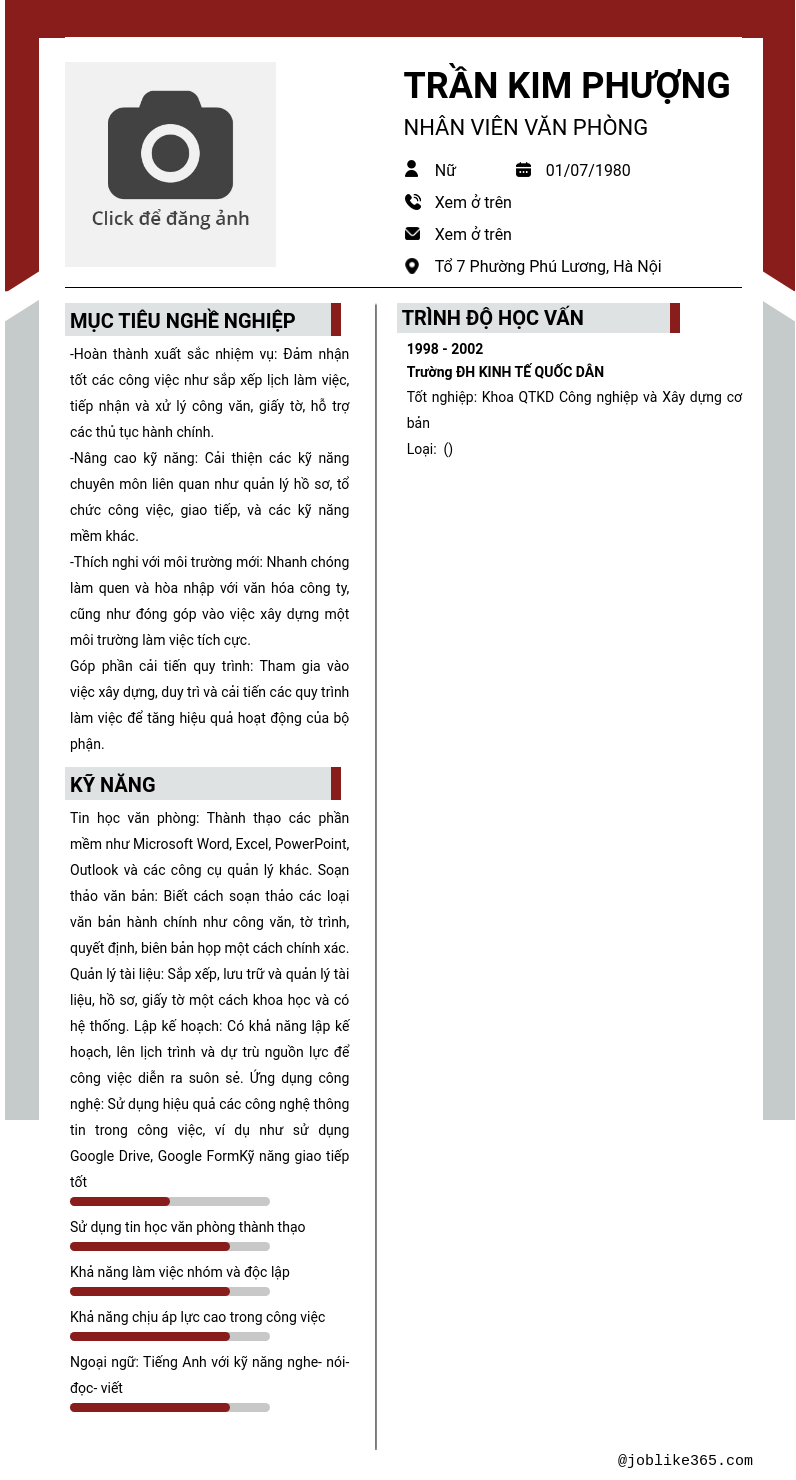 Click để đăng ảnh

TRẦN KIM PHƯỢNG

NHÂN VIÊN VĂN PHÒNG

Nữ 01/07/1980

Xem ở trên

Xem ở trên

Tổ 7 Phường Phú Lương, Hà Nội

MỤC TIÊU NGHỀ NGHIỆP

-Hoàn thành xuất sắc nhiệm vụ: Đảm nhận tốt các công việc như sắp xếp lịch làm việc, tiếp nhận và xử lý công văn, giấy tờ, hỗ trợ các thủ tục hành chính.
-Nâng cao kỹ năng: Cải thiện các kỹ năng chuyên môn liên quan như quản lý hồ sơ, tổ chức công việc, giao tiếp, và các kỹ năng mềm khác.
-Thích nghi với môi trường mới: Nhanh chóng làm quen và hòa nhập với văn hóa công ty, cũng như đóng góp vào việc xây dựng một môi trường làm việc tích cực.
Góp phần cải tiến quy trình: Tham gia vào việc xây dựng, duy trì và cải tiến các quy trình làm việc để tăng hiệu quả hoạt động của bộ phận.

KỸ NĂNG

Tin học văn phòng: Thành thạo các phần mềm như Microsoft Word, Excel, PowerPoint, Outlook và các công cụ quản lý khác. Soạn thảo văn bản: Biết cách soạn thảo các loại văn bản hành chính như công văn, tờ trình, quyết định, biên bản họp một cách chính xác. Quản lý tài liệu: Sắp xếp, lưu trữ và quản lý tài liệu, hồ sơ, giấy tờ một cách khoa học và có hệ thống. Lập kế hoạch: Có khả năng lập kế hoạch, lên lịch trình và dự trù nguồn lực để công việc diễn ra suôn sẻ. Ứng dụng công nghệ: Sử dụng hiệu quả các công nghệ thông tin trong công việc, ví dụ như sử dụng Google Drive, Google FormKỹ năng giao tiếp tốt

Sử dụng tin học văn phòng thành thạo

Khả năng làm việc nhóm và độc lập

Khả năng chịu áp lực cao trong công việc

Ngoại ngữ: Tiếng Anh với kỹ năng nghe- nói- đọc- viết

TRÌNH ĐỘ HỌC VẤN

1998 - 2002
Trường ĐH KINH TẾ QUỐC DÂN
Tốt nghiệp: Khoa QTKD Công nghiệp và Xây dựng cơ bản
Loại: ()

@joblike365.com